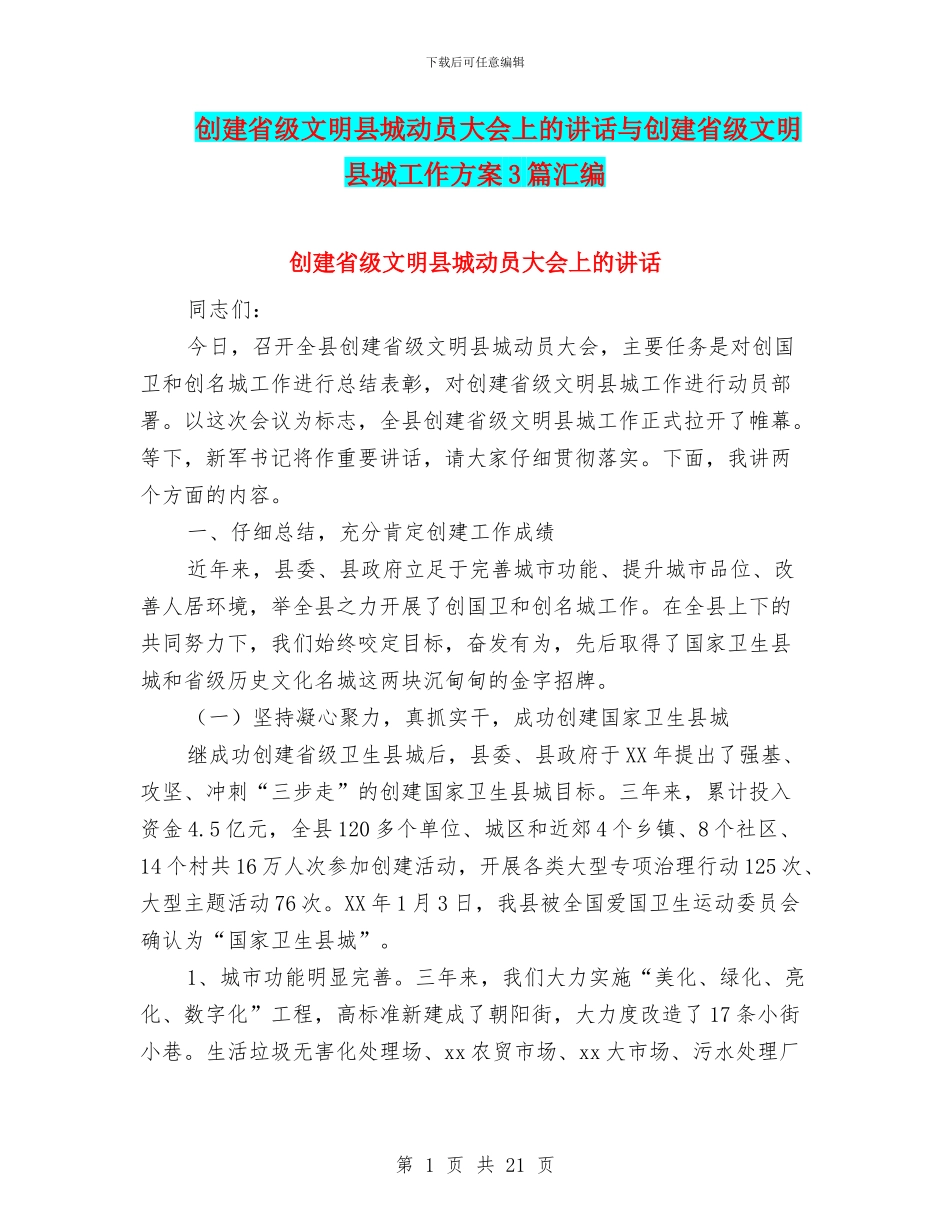 下载后可任意编辑

创建省级文明县城动员大会上的讲话与创建省级文明县城工作方案3篇汇编

创建省级文明县城动员大会上的讲话

同志们：

今日，召开全县创建省级文明县城动员大会，主要任务是对创国卫和创名城工作进行总结表彰，对创建省级文明县城工作进行动员部署。以这次会议为标志，全县创建省级文明县城工作正式拉开了帷幕。等下，新军书记将作重要讲话，请大家仔细贯彻落实。下面，我讲两个方面的内容。

一、仔细总结，充分肯定创建工作成绩

近年来，县委、县政府立足于完善城市功能、提升城市品位、改善人居环境，举全县之力开展了创国卫和创名城工作。在全县上下的共同努力下，我们始终咬定目标，奋发有为，先后取得了国家卫生县城和省级历史文化名城这两块沉甸甸的金字招牌。

（一）坚持凝心聚力，真抓实干，成功创建国家卫生县城

继成功创建省级卫生县城后，县委、县政府于XX年提出了强基、攻坚、冲刺“三步走”的创建国家卫生县城目标。三年来，累计投入资金4.5亿元，全县120多个单位、城区和近郊4个乡镇、8个社区、14个村共16万人次参加创建活动，开展各类大型专项治理行动125次、大型主题活动76次。XX年1月3日，我县被全国爱国卫生运动委员会确认为“国家卫生县城”。

1、城市功能明显完善。三年来，我们大力实施“美化、绿化、亮化、数字化”工程，高标准新建成了朝阳街，大力度改造了17条小街小巷。生活垃圾无害化处理场、xx农贸市场、xx大市场、污水处理厂

第 1 页 共 21 页